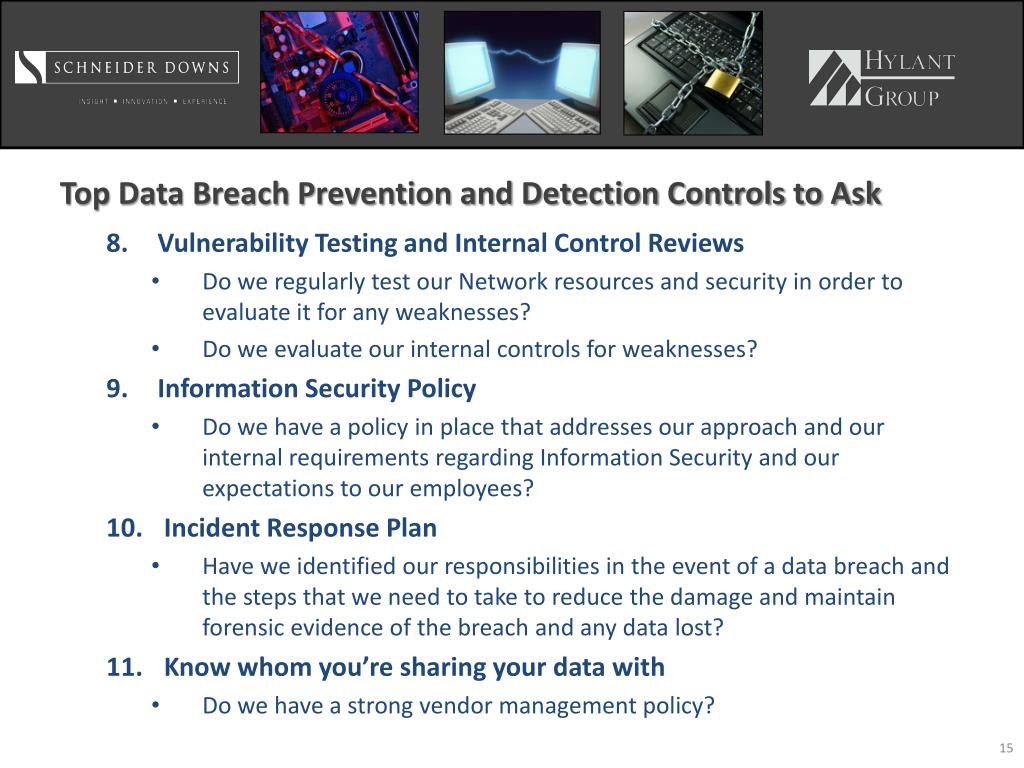 SCHNEIDER DOWNS
INSIGHT ▪ INNOVATION ▪ EXPERIENCE

HYLANT GROUP

Top Data Breach Prevention and Detection Controls to Ask

8. Vulnerability Testing and Internal Control Reviews
• Do we regularly test our Network resources and security in order to evaluate it for any weaknesses?
• Do we evaluate our internal controls for weaknesses?

9. Information Security Policy
• Do we have a policy in place that addresses our approach and our internal requirements regarding Information Security and our expectations to our employees?

10. Incident Response Plan
• Have we identified our responsibilities in the event of a data breach and the steps that we need to take to reduce the damage and maintain forensic evidence of the breach and any data lost?

11. Know whom you're sharing your data with
• Do we have a strong vendor management policy?

15